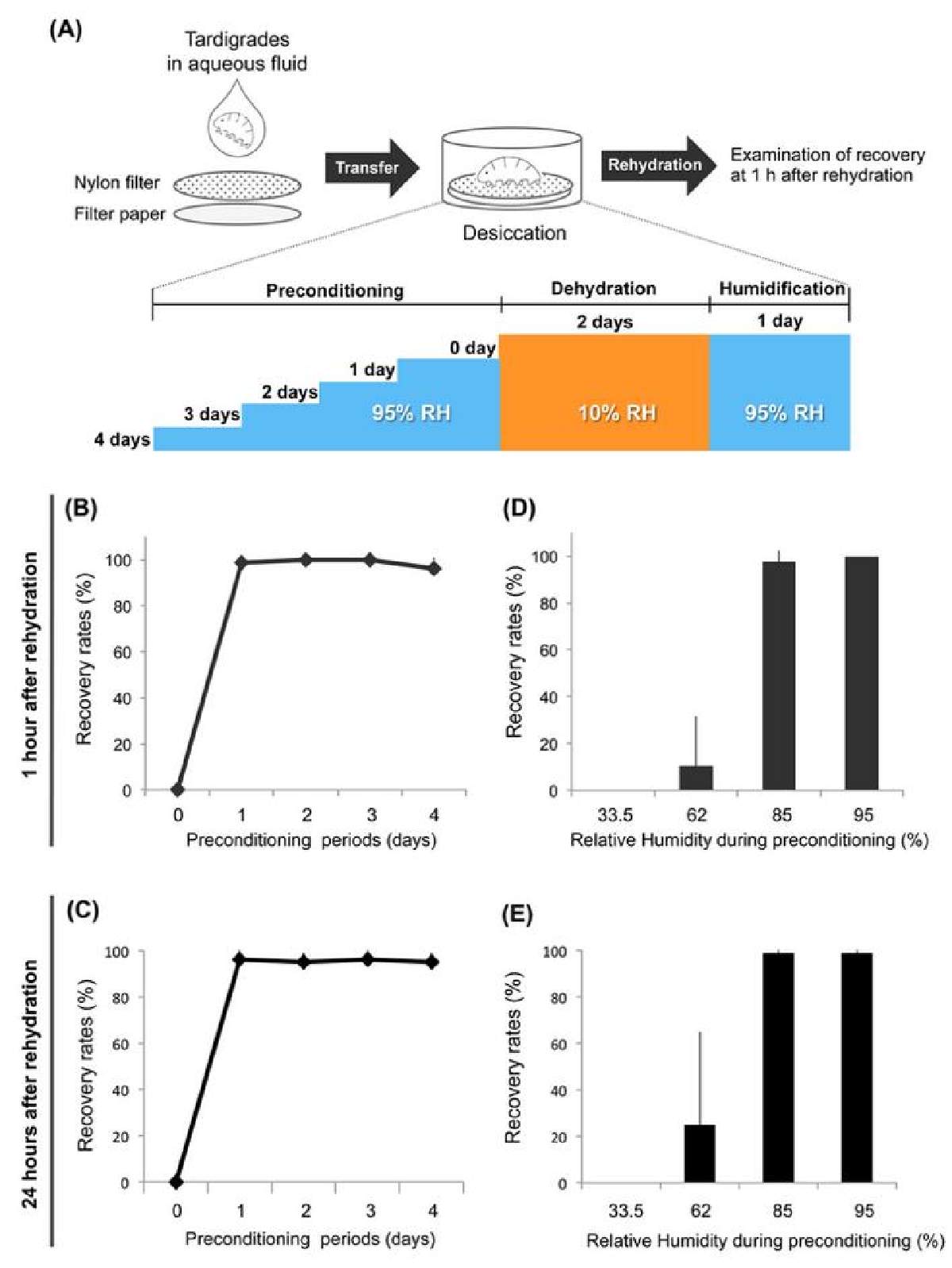 (A)

Tardigrades in aqueous fluid

Nylon filter

Filter paper

Transfer

Desiccation

Rehydration

Examination of recovery at 1 h after rehydration

Preconditioning

Dehydration

Humidification

2 days

1 day

0 day

1 day

2 days

3 days

4 days

95% RH

10% RH

95% RH

1 hour after rehydration

(B)

Recovery rates (%)

100
80
60
40
20
0

0 1 2 3 4

Preconditioning periods (days)

(D)

Recovery rates (%)

100
80
60
40
20
0

33.5 62 85 95

Relative Humidity during preconditioning (%)

24 hours after rehydration

(C)

Recovery rates (%)

100
80
60
40
20
0

0 1 2 3 4

Preconditioning periods (days)

(E)

Recovery rates (%)

100
80
60
40
20
0

33.5 62 85 95

Relative Humidity during preconditioning (%)